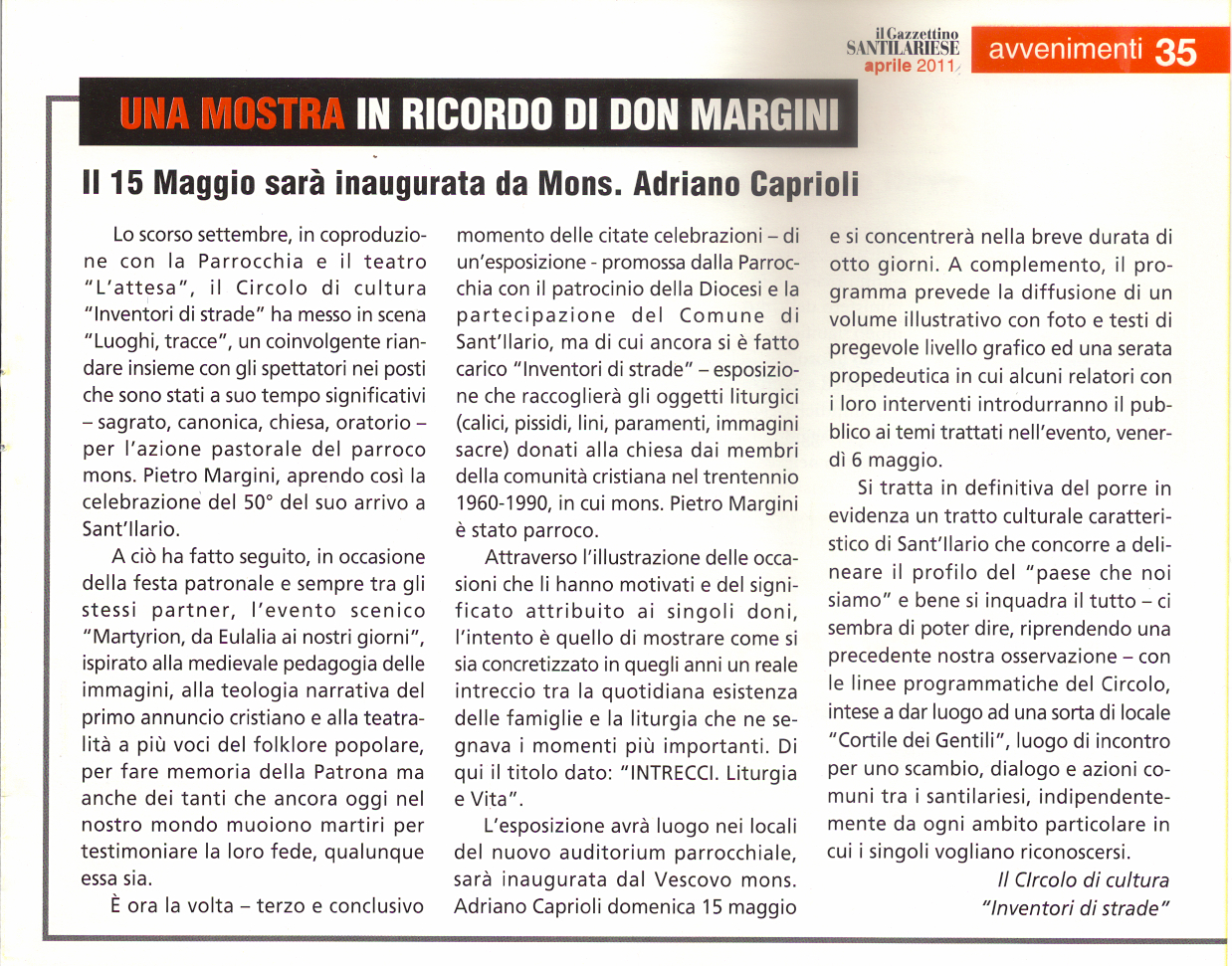 il Gazzettino SANTILARIESE aprile 2011

avvenimenti 35

UNA MOSTRA IN RICORDO DI DON MARGINI

Il 15 Maggio sarà inaugurata da Mons. Adriano Caprioli

Lo scorso settembre, in coproduzione con la Parrocchia e il teatro "L'attesa", il Circolo di cultura "Inventori di strade" ha messo in scena "Luoghi, tracce", un coinvolgente riandare insieme con gli spettatori nei posti che sono stati a suo tempo significativi – sagrato, canonica, chiesa, oratorio – per l'azione pastorale del parroco mons. Pietro Margini, aprendo così la celebrazione del 50° del suo arrivo a Sant'Ilario.

A ciò ha fatto seguito, in occasione della festa patronale e sempre tra gli stessi partner, l'evento scenico "Martyrion, da Eulalia ai nostri giorni", ispirato alla medievale pedagogia delle immagini, alla teologia narrativa del primo annuncio cristiano e alla teatralità a più voci del folklore popolare, per fare memoria della Patrona ma anche dei tanti che ancora oggi nel nostro mondo muoiono martiri per testimoniare la loro fede, qualunque essa sia.

È ora la volta – terzo e conclusivo momento delle citate celebrazioni – di un'esposizione - promossa dalla Parrocchia con il patrocinio della Diocesi e la partecipazione del Comune di Sant'Ilario, ma di cui ancora si è fatto carico "Inventori di strade" – esposizione che raccoglierà gli oggetti liturgici (calici, pissidi, lini, paramenti, immagini sacre) donati alla chiesa dai membri della comunità cristiana nel trentennio 1960-1990, in cui mons. Pietro Margini è stato parroco.

Attraverso l'illustrazione delle occasioni che li hanno motivati e del significato attribuito ai singoli doni, l'intento è quello di mostrare come si sia concretizzato in quegli anni un reale intreccio tra la quotidiana esistenza delle famiglie e la liturgia che ne segnava i momenti più importanti. Di qui il titolo dato: "INTRECCI. Liturgia e Vita".

L'esposizione avrà luogo nei locali del nuovo auditorium parrocchiale, sarà inaugurata dal Vescovo mons. Adriano Caprioli domenica 15 maggio e si concentrerà nella breve durata di otto giorni. A complemento, il programma prevede la diffusione di un volume illustrativo con foto e testi di pregevole livello grafico ed una serata propedeutica in cui alcuni relatori con i loro interventi introdurranno il pubblico ai temi trattati nell'evento, venerdì 6 maggio.

Si tratta in definitiva del porre in evidenza un tratto culturale caratteristico di Sant'Ilario che concorre a delineare il profilo del "paese che noi siamo" e bene si inquadra il tutto – ci sembra di poter dire, riprendendo una precedente nostra osservazione – con le linee programmatiche del Circolo, intese a dar luogo ad una sorta di locale "Cortile dei Gentili", luogo di incontro per uno scambio, dialogo e azioni comuni tra i santilariesi, indipendentemente da ogni ambito particolare in cui i singoli vogliano riconoscersi.

Il CIrcolo di cultura "Inventori di strade"